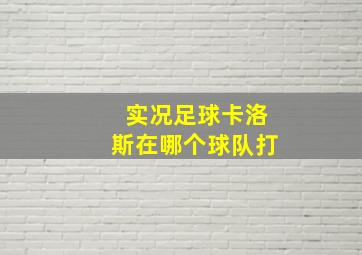 实况足球卡洛斯在哪个球队打